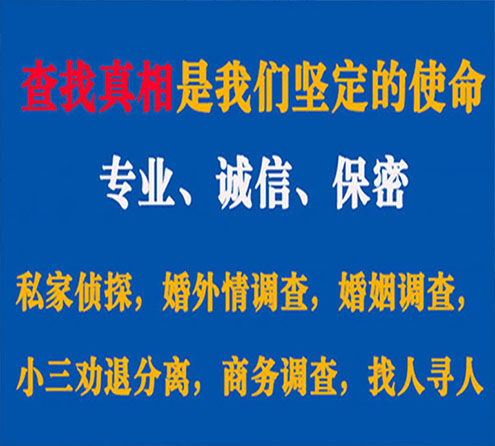 查找真相是我们坚定的使命

专业、诚信、保密

私家侦探，婚外情调查，婚姻调查，

小三劝退分离，商务调查，找人寻人